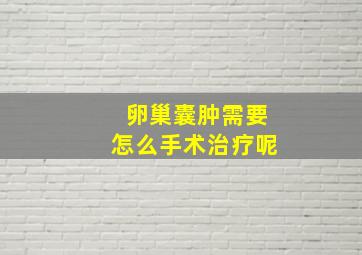 卵巢囊肿需要
怎么手术治疗呢